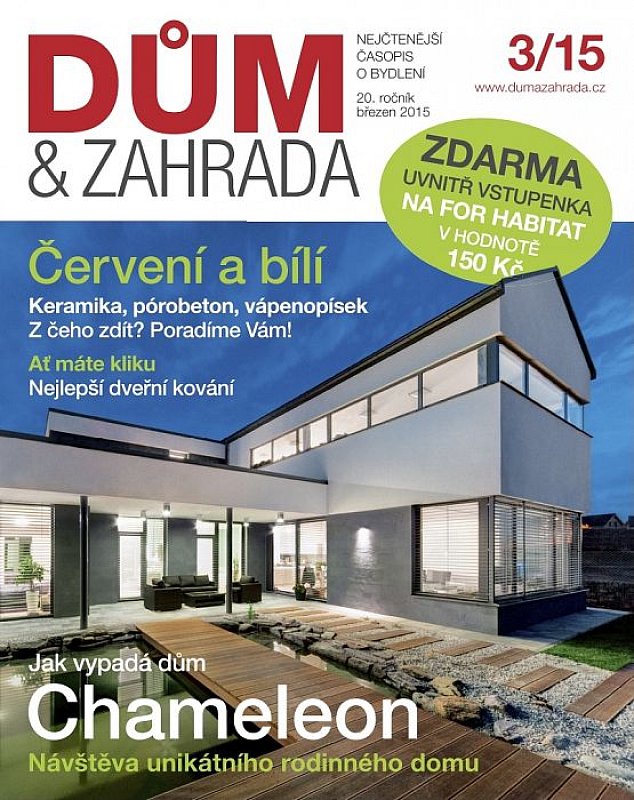 DŮM
& ZAHRADA

NEJČTENĚJŠÍ ČASOPIS O BYDLENÍ

20. ročník
březen 2015

3/15

www.dumazahrada.cz

ZDARMA
UVNITŘ VSTUPENKA
NA FOR HABITAT
V HODNOTĚ
150 Kč

Červení a bílí
Keramika, pórobeton, vápenopísek
Z čeho zdít? Poradíme Vám!

Ať máte kliku
Nejlepší dveřní kování

Jak vypadá dům
Chameleon
Návštěva unikátního rodinného domu